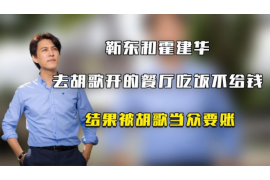 靳东和霍建华

去胡歌开的餐厅吃饭不给钱

结果被胡歌当众要账